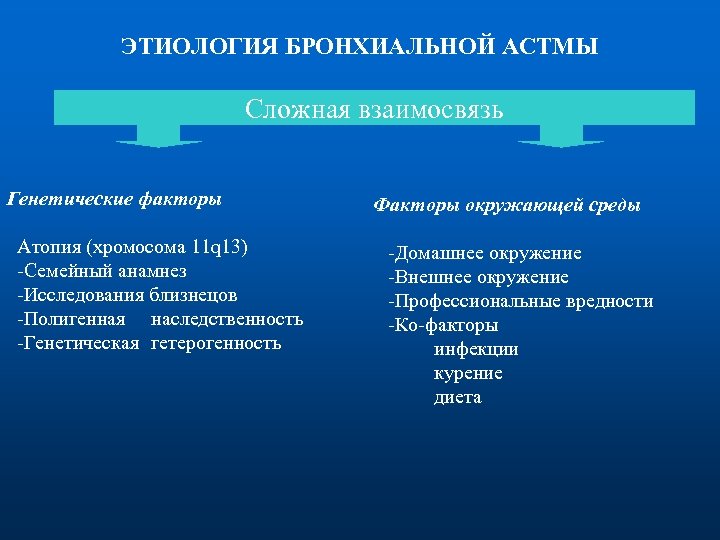 ЭТИОЛОГИЯ БРОНХИАЛЬНОЙ АСТМЫ

Сложная взаимосвязь

Генетические факторы

Атопия (хромосома 11q13)
-Семейный анамнез
-Исследования близнецов
-Полигенная наследственность
-Генетическая гетерогенность

Факторы окружающей среды

-Домашнее окружение
-Внешнее окружение
-Профессиональные вредности
-Ко-факторы
инфекции
курение
диета